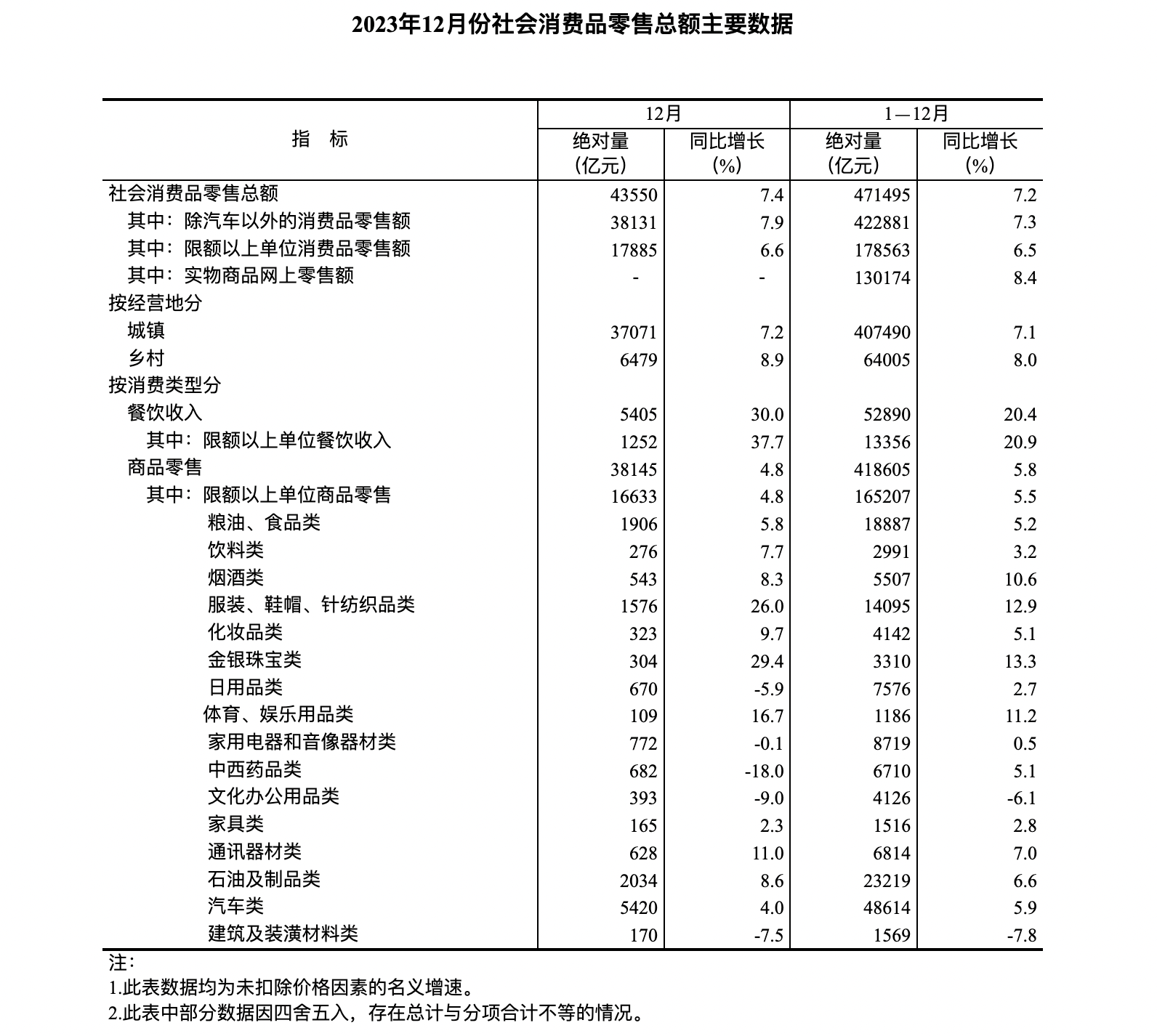 2023年12月份社会消费品零售总额主要数据

| 指　标 | 12月 绝对量 (亿元) | 12月 同比增长 (%) | 1—12月 绝对量 (亿元) | 1—12月 同比增长 (%) |
|---|---|---|---|---|
| 社会消费品零售总额 | 43550 | 7.4 | 471495 | 7.2 |
| 其中：除汽车以外的消费品零售额 | 38131 | 7.9 | 422881 | 7.3 |
| 其中：限额以上单位消费品零售额 | 17885 | 6.6 | 178563 | 6.5 |
| 其中：实物商品网上零售额 | - | - | 130174 | 8.4 |
| 按经营地分 | | | | |
| 城镇 | 37071 | 7.2 | 407490 | 7.1 |
| 乡村 | 6479 | 8.9 | 64005 | 8.0 |
| 按消费类型分 | | | | |
| 餐饮收入 | 5405 | 30.0 | 52890 | 20.4 |
| 其中：限额以上单位餐饮收入 | 1252 | 37.7 | 13356 | 20.9 |
| 商品零售 | 38145 | 4.8 | 418605 | 5.8 |
| 其中：限额以上单位商品零售 | 16633 | 4.8 | 165207 | 5.5 |
| 粮油、食品类 | 1906 | 5.8 | 18887 | 5.2 |
| 饮料类 | 276 | 7.7 | 2991 | 3.2 |
| 烟酒类 | 543 | 8.3 | 5507 | 10.6 |
| 服装、鞋帽、针纺织品类 | 1576 | 26.0 | 14095 | 12.9 |
| 化妆品类 | 323 | 9.7 | 4142 | 5.1 |
| 金银珠宝类 | 304 | 29.4 | 3310 | 13.3 |
| 日用品类 | 670 | -5.9 | 7576 | 2.7 |
| 体育、娱乐用品类 | 109 | 16.7 | 1186 | 11.2 |
| 家用电器和音像器材类 | 772 | -0.1 | 8719 | 0.5 |
| 中西药品类 | 682 | -18.0 | 6710 | 5.1 |
| 文化办公用品类 | 393 | -9.0 | 4126 | -6.1 |
| 家具类 | 165 | 2.3 | 1516 | 2.8 |
| 通讯器材类 | 628 | 11.0 | 6814 | 7.0 |
| 石油及制品类 | 2034 | 8.6 | 23219 | 6.6 |
| 汽车类 | 5420 | 4.0 | 48614 | 5.9 |
| 建筑及装潢材料类 | 170 | -7.5 | 1569 | -7.8 |

注：
1.此表数据均为未扣除价格因素的名义增速。
2.此表中部分数据因四舍五入，存在总计与分项合计不等的情况。